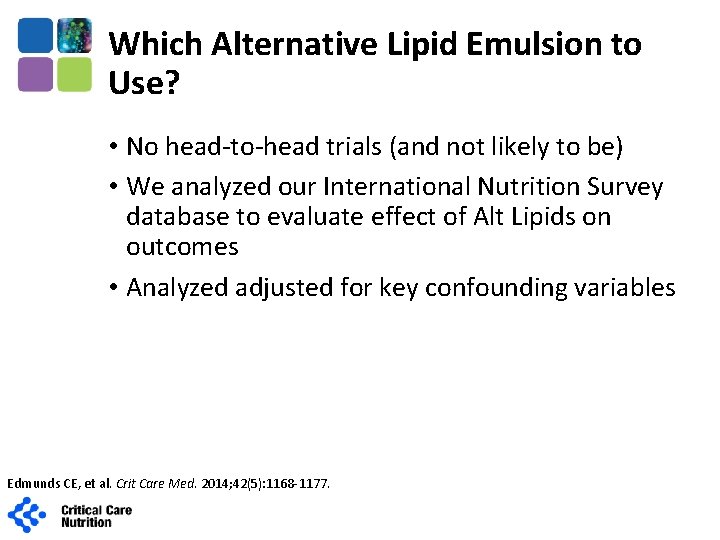 Which Alternative Lipid Emulsion to Use?

• No head-to-head trials (and not likely to be)

• We analyzed our International Nutrition Survey database to evaluate effect of Alt Lipids on outcomes

• Analyzed adjusted for key confounding variables

Edmunds CE, et al. Crit Care Med. 2014;42(5):1168-1177.

Critical Care Nutrition